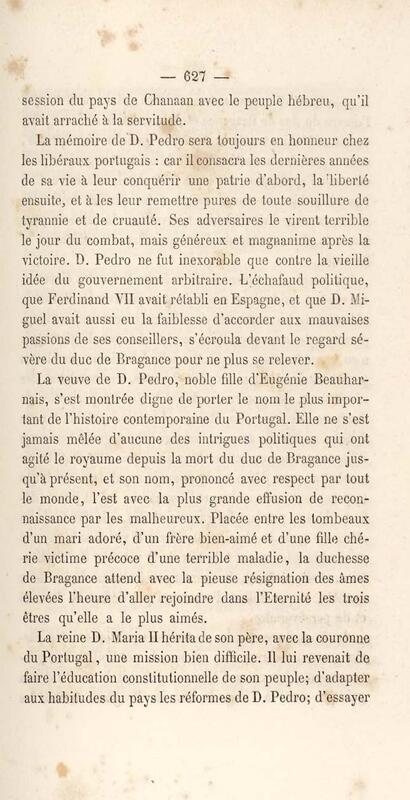 — 627 —

session du pays de Chanaan avec le peuple hébreu, qu'il avait arraché à la servitude.

La mémoire de D. Pedro sera toujours en honneur chez les libéraux portugais : car il consacra les dernières années de sa vie à leur conquérir une patrie d'abord, la liberté ensuite, et à les leur remettre pures de toute souillure de tyrannie et de cruauté. Ses adversaires le virent terrible le jour du combat, mais généreux et magnanime après la victoire. D. Pedro ne fut inexorable que contre la vieille idée du gouvernement arbitraire. L'échafaud politique, que Ferdinand VII avait rétabli en Espagne, et que D. Miguel avait aussi eu la faiblesse d'accorder aux mauvaises passions de ses conseillers, s'écroula devant le regard sévère du duc de Bragance pour ne plus se relever.

La veuve de D. Pedro, noble fille d'Eugénie Beauharnais, s'est montrée digne de porter le nom le plus important de l'histoire contemporaine du Portugal. Elle ne s'est jamais mêlée d'aucune des intrigues politiques qui ont agité le royaume depuis la mort du duc de Bragance jusqu'à présent, et son nom, prononcé avec respect par tout le monde, l'est avec la plus grande effusion de reconnaissance par les malheureux. Placée entre les tombeaux d'un mari adoré, d'un frère bien-aimé et d'une fille chérie victime précoce d'une terrible maladie, la duchesse de Bragance attend avec la pieuse résignation des âmes élevées l'heure d'aller rejoindre dans l'Eternité les trois êtres qu'elle a le plus aimés.

La reine D. Maria II hérita de son père, avec la couronne du Portugal, une mission bien difficile. Il lui revenait de faire l'éducation constitutionnelle de son peuple; d'adapter aux habitudes du pays les réformes de D. Pedro; d'essayer